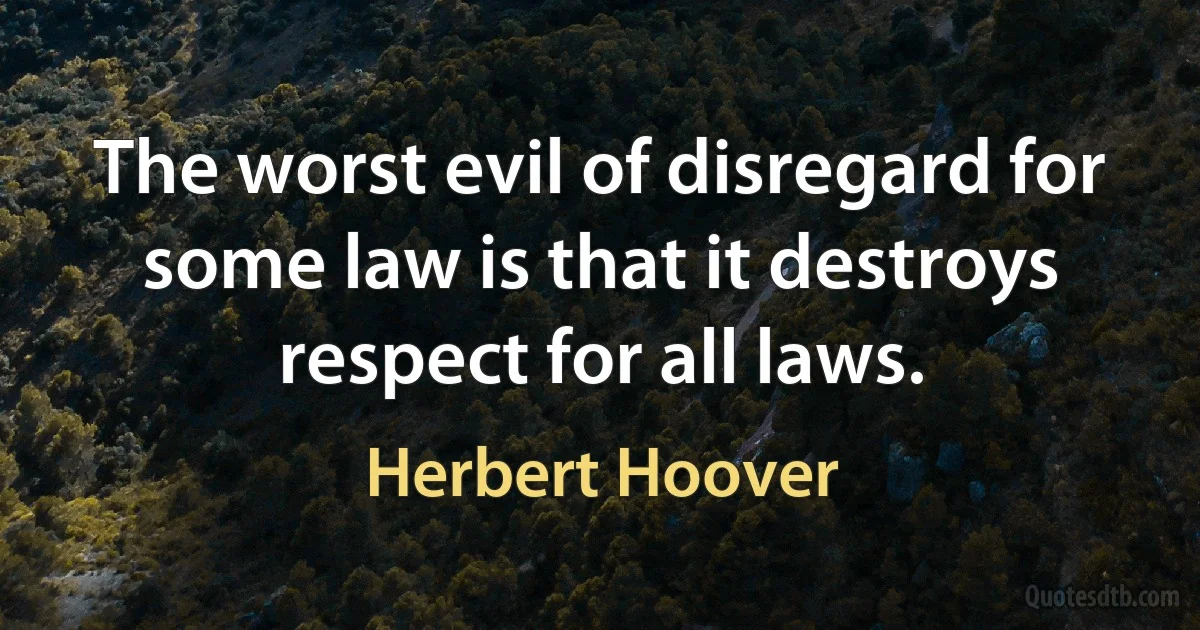 The worst evil of disregard for some law is that it destroys respect for all laws.

Herbert Hoover

Quotesdtb.com